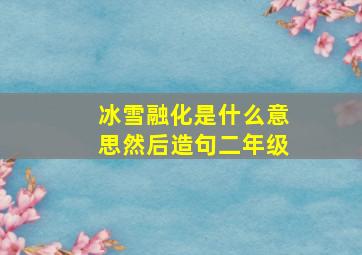 冰雪融化是什么意思然后造句二年级